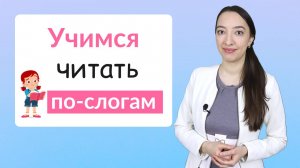 Учимся
читать
по-слогам